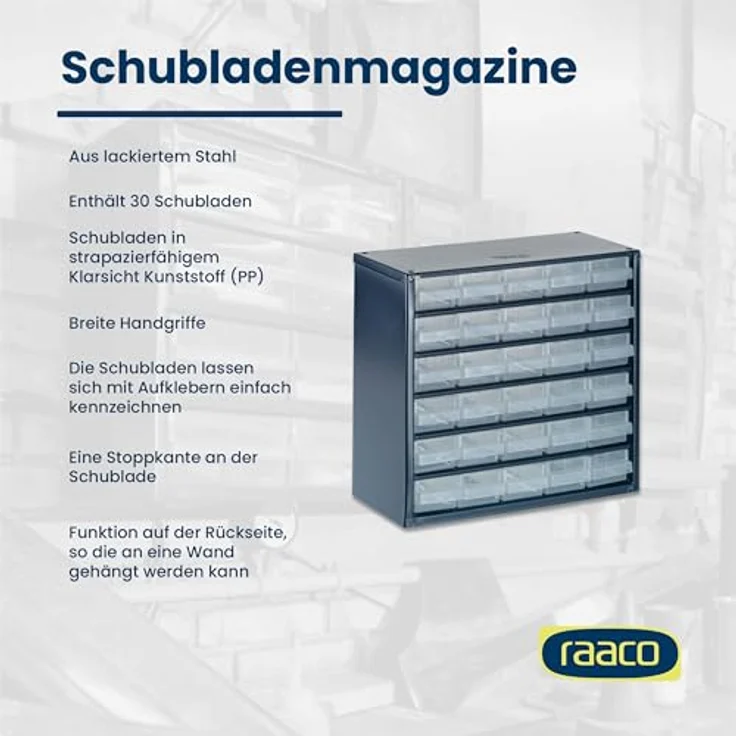 Schubladenmagazine

Aus lackiertem Stahl

Enthält 30 Schubladen

Schubladen in strapazierfähigem Klarsicht Kunststoff (PP)

Breite Handgriffe

Die Schubladen lassen sich mit Aufklebern einfach kennzeichnen

Eine Stoppkante an der Schublade

Funktion auf der Rückseite, so die an eine Wand gehängt werden kann

raaco